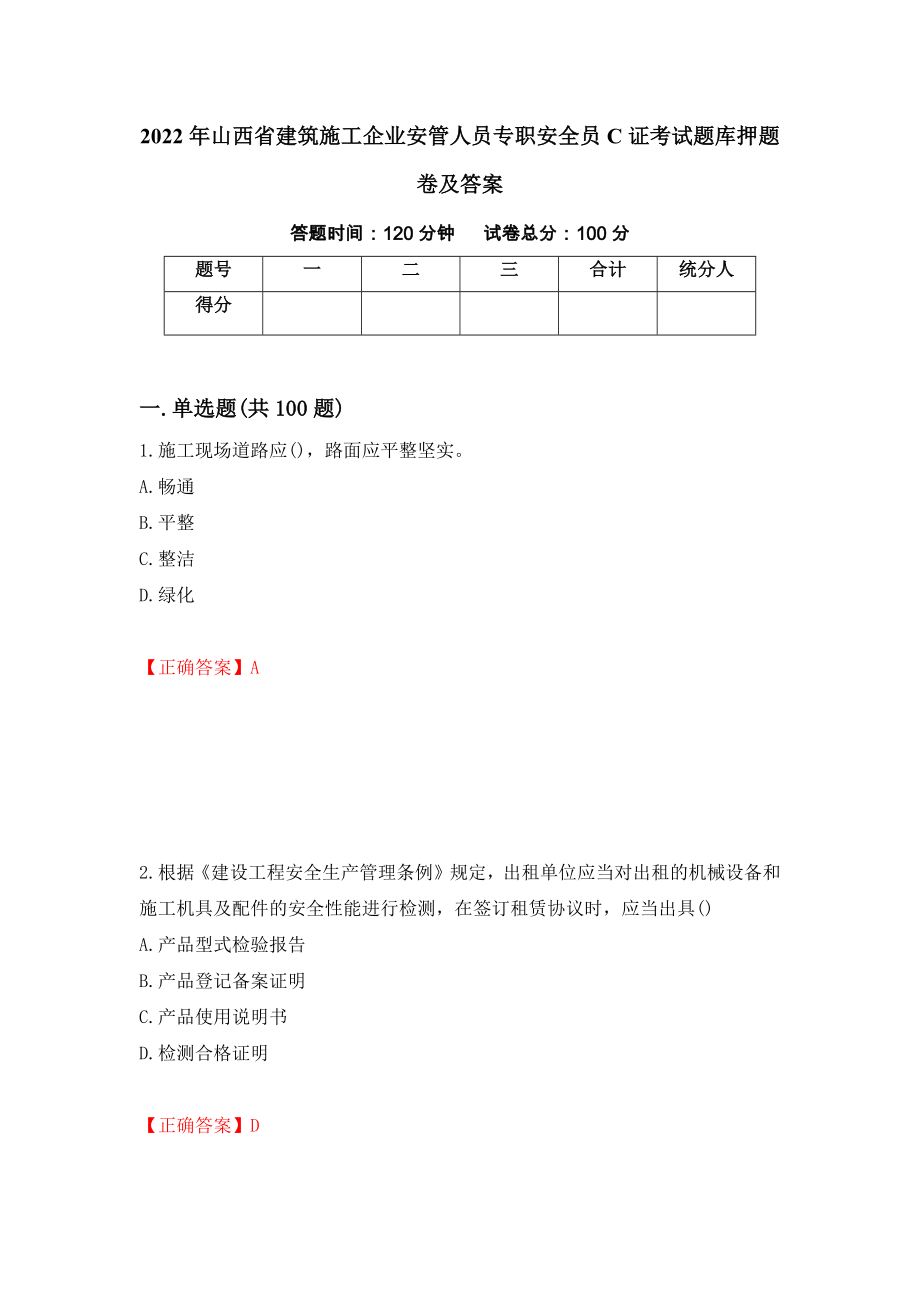 2022年山西省建筑施工企业安管人员专职安全员C证考试题库押题卷及答案

答题时间：120分钟　　试卷总分：100分

| 题号 | 一 | 二 | 三 | 合计 | 统分人 |
|---|---|---|---|---|---|
| 得分 | | | | | |

一.单选题(共100题)

1.施工现场道路应()，路面应平整坚实。

A.畅通

B.平整

C.整洁

D.绿化

【正确答案】A

2.根据《建设工程安全生产管理条例》规定，出租单位应当对出租的机械设备和施工机具及配件的安全性能进行检测，在签订租赁协议时，应当出具()

A.产品型式检验报告

B.产品登记备案证明

C.产品使用说明书

D.检测合格证明

【正确答案】D